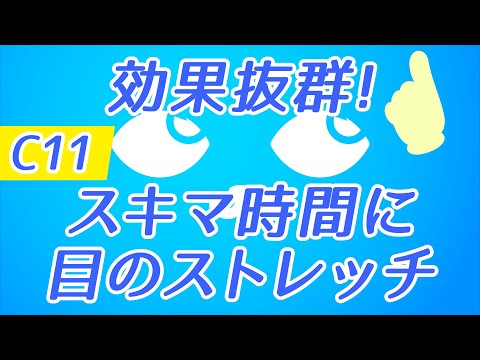 効果抜群!

C11

スキマ時間に
目のストレッチ